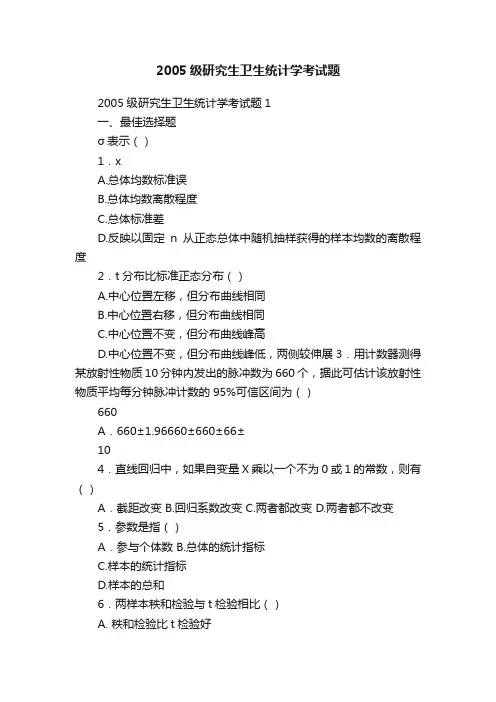 2005 级研究生卫生统计学考试题

2005 级研究生卫生统计学考试题 1

一、最佳选择题

σ 表示（ ）

1．x

A.总体均数标准误

B.总体均数离散程度

C.总体标准差

D.反映以固定 n 从正态总体中随机抽样获得的样本均数的离散程度

2．t 分布比标准正态分布（ ）

A.中心位置左移，但分布曲线相同

B.中心位置右移，但分布曲线相同

C.中心位置不变，但分布曲线峰高

D.中心位置不变，但分布曲线峰低，两侧较伸展 3．用计数器测得某放射性物质 10 分钟内发出的脉冲数为 660 个，据此可估计该放射性物质平均每分钟脉冲计数的 95%可信区间为（ ）

660

A．660±1.96660±660±66±

10

4．直线回归中，如果自变量 X 乘以一个不为 0 或 1 的常数，则有（ ）

A．截距改变 B.回归系数改变 C.两者都改变 D.两者都不改变

5．参数是指（ ）

A．参与个体数 B.总体的统计指标

C.样本的统计指标

D.样本的总和

6．两样本秩和检验与 t 检验相比（ ）

A. 秩和检验比 t 检验好